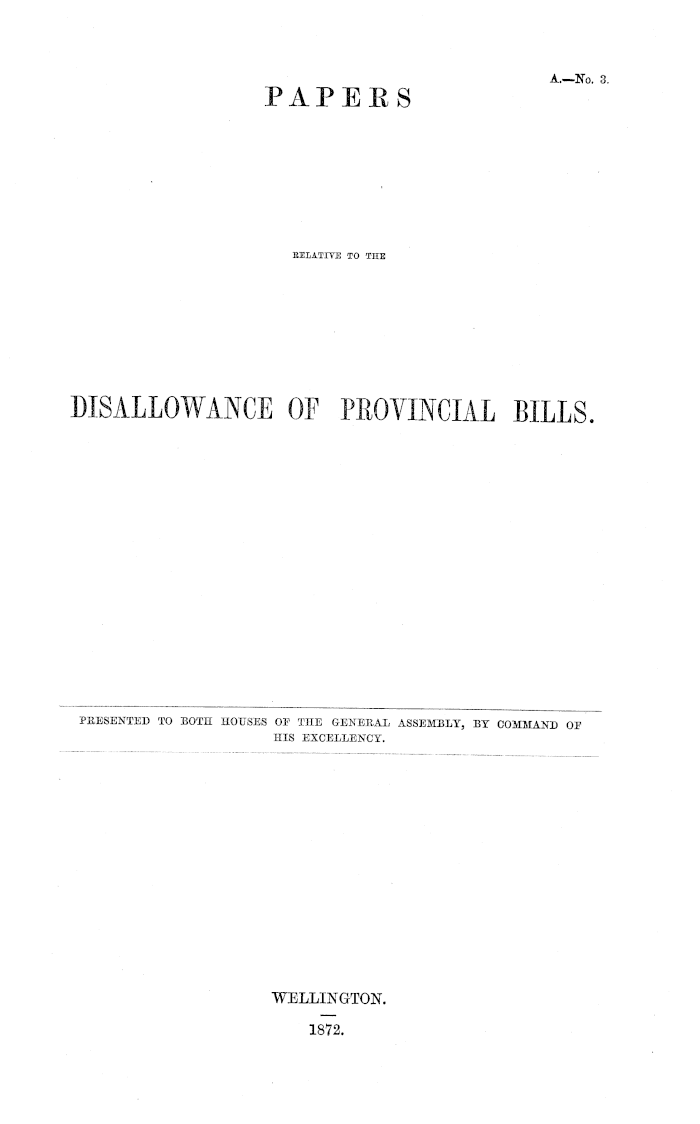 A.—No. 3.

PAPERS

RELATIVE TO THE

DISALLOWANCE OF PROVINCIAL BILLS.

PRESENTED TO BOTH HOUSES OF THE GENERAL ASSEMBLY, BY COMMAND OF HIS EXCELLENCY.

WELLINGTON.

1872.